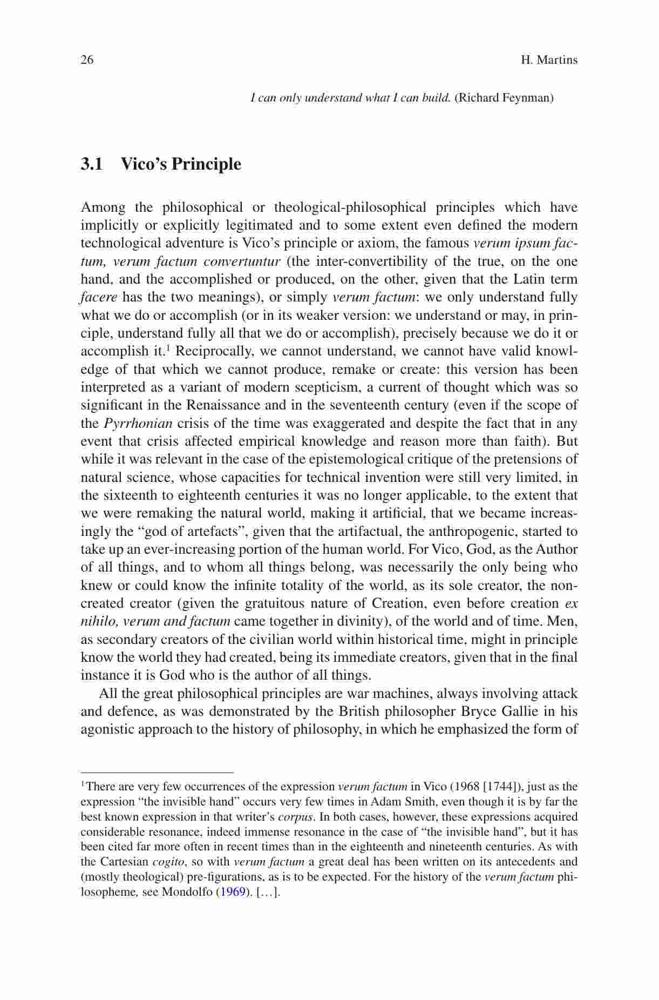 26 H. Martins

I can only understand what I can build. (Richard Feynman)

3.1 Vico's Principle

Among the philosophical or theological-philosophical principles which have implicitly or explicitly legitimated and to some extent even defined the modern technological adventure is Vico's principle or axiom, the famous verum ipsum factum, verum factum convertuntur (the inter-convertibility of the true, on the one hand, and the accomplished or produced, on the other, given that the Latin term facere has the two meanings), or simply verum factum: we only understand fully what we do or accomplish (or in its weaker version: we understand or may, in principle, understand fully all that we do or accomplish), precisely because we do it or accomplish it.$^1$ Reciprocally, we cannot understand, we cannot have valid knowledge of that which we cannot produce, remake or create: this version has been interpreted as a variant of modern scepticism, a current of thought which was so significant in the Renaissance and in the seventeenth century (even if the scope of the Pyrrhonian crisis of the time was exaggerated and despite the fact that in any event that crisis affected empirical knowledge and reason more than faith). But while it was relevant in the case of the epistemological critique of the pretensions of natural science, whose capacities for technical invention were still very limited, in the sixteenth to eighteenth centuries it was no longer applicable, to the extent that we were remaking the natural world, making it artificial, that we became increasingly the "god of artefacts", given that the artifactual, the anthropogenic, started to take up an ever-increasing portion of the human world. For Vico, God, as the Author of all things, and to whom all things belong, was necessarily the only being who knew or could know the infinite totality of the world, as its sole creator, the non-created creator (given the gratuitous nature of Creation, even before creation ex nihilo, verum and factum came together in divinity), of the world and of time. Men, as secondary creators of the civilian world within historical time, might in principle know the world they had created, being its immediate creators, given that in the final instance it is God who is the author of all things.

All the great philosophical principles are war machines, always involving attack and defence, as was demonstrated by the British philosopher Bryce Gallie in his agonistic approach to the history of philosophy, in which he emphasized the form of

$^1$There are very few occurrences of the expression verum factum in Vico (1968 [1744]), just as the expression "the invisible hand" occurs very few times in Adam Smith, even though it is by far the best known expression in that writer's corpus. In both cases, however, these expressions acquired considerable resonance, indeed immense resonance in the case of "the invisible hand", but it has been cited far more often in recent times than in the eighteenth and nineteenth centuries. As with the Cartesian cogito, so with verum factum a great deal has been written on its antecedents and (mostly theological) pre-figurations, as is to be expected. For the history of the verum factum philosopheme, see Mondolfo (1969). [...].